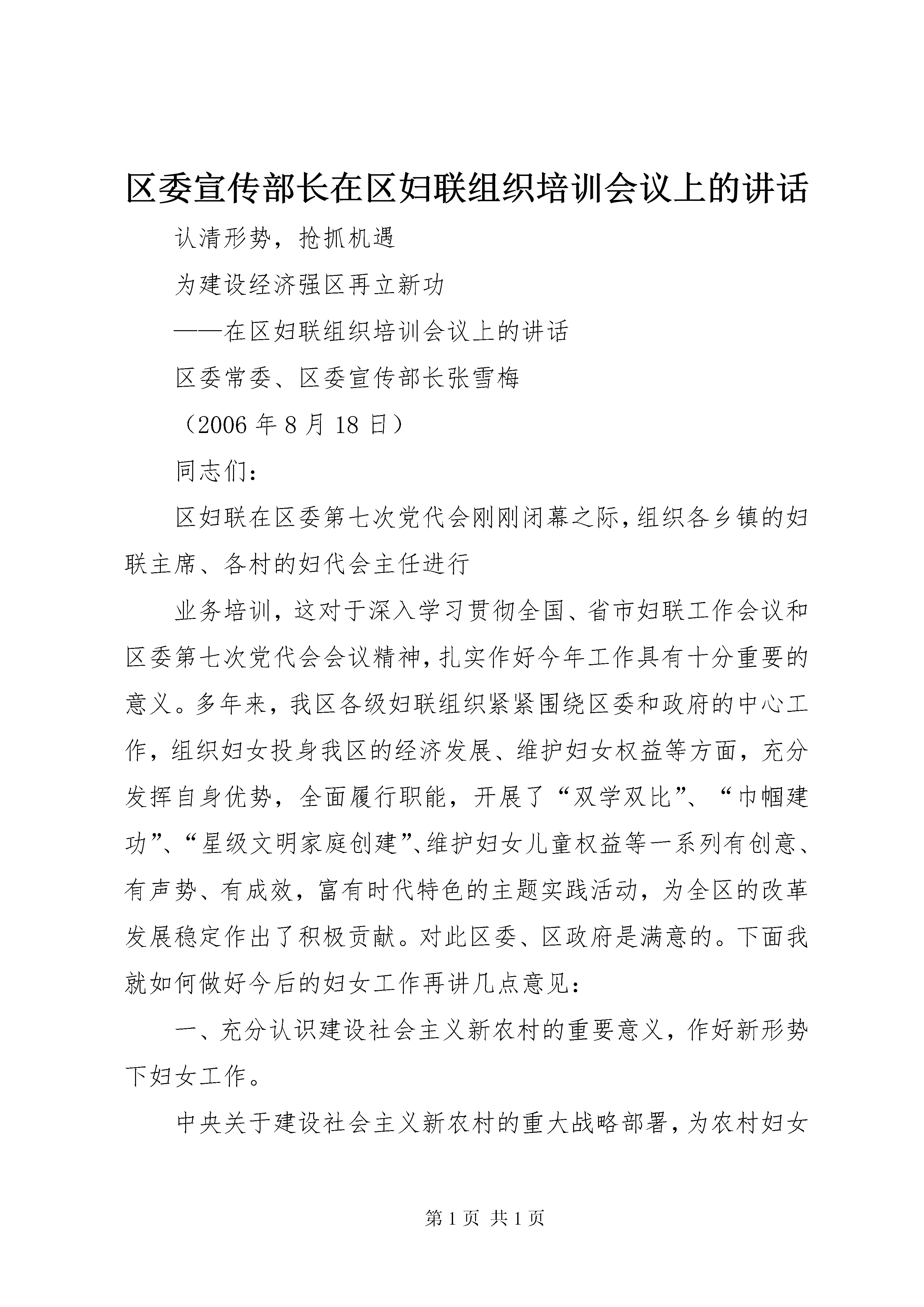 区委宣传部长在区妇联组织培训会议上的讲话

认清形势，抢抓机遇

为建设经济强区再立新功

——在区妇联组织培训会议上的讲话

区委常委、区委宣传部长张雪梅

（2006 年 8 月 18 日）

同志们：

区妇联在区委第七次党代会刚刚闭幕之际，组织各乡镇的妇联主席、各村的妇代会主任进行

业务培训，这对于深入学习贯彻全国、省市妇联工作会议和区委第七次党代会会议精神，扎实作好今年工作具有十分重要的意义。多年来，我区各级妇联组织紧紧围绕区委和政府的中心工作，组织妇女投身我区的经济发展、维护妇女权益等方面，充分发挥自身优势，全面履行职能，开展了“双学双比”、“巾帼建功”、“星级文明家庭创建”、维护妇女儿童权益等一系列有创意、有声势、有成效，富有时代特色的主题实践活动，为全区的改革发展稳定作出了积极贡献。对此区委、区政府是满意的。下面我就如何做好今后的妇女工作再讲几点意见：

一、充分认识建设社会主义新农村的重要意义，作好新形势下妇女工作。

中央关于建设社会主义新农村的重大战略部署，为农村妇女

第 1 页 共 1 页